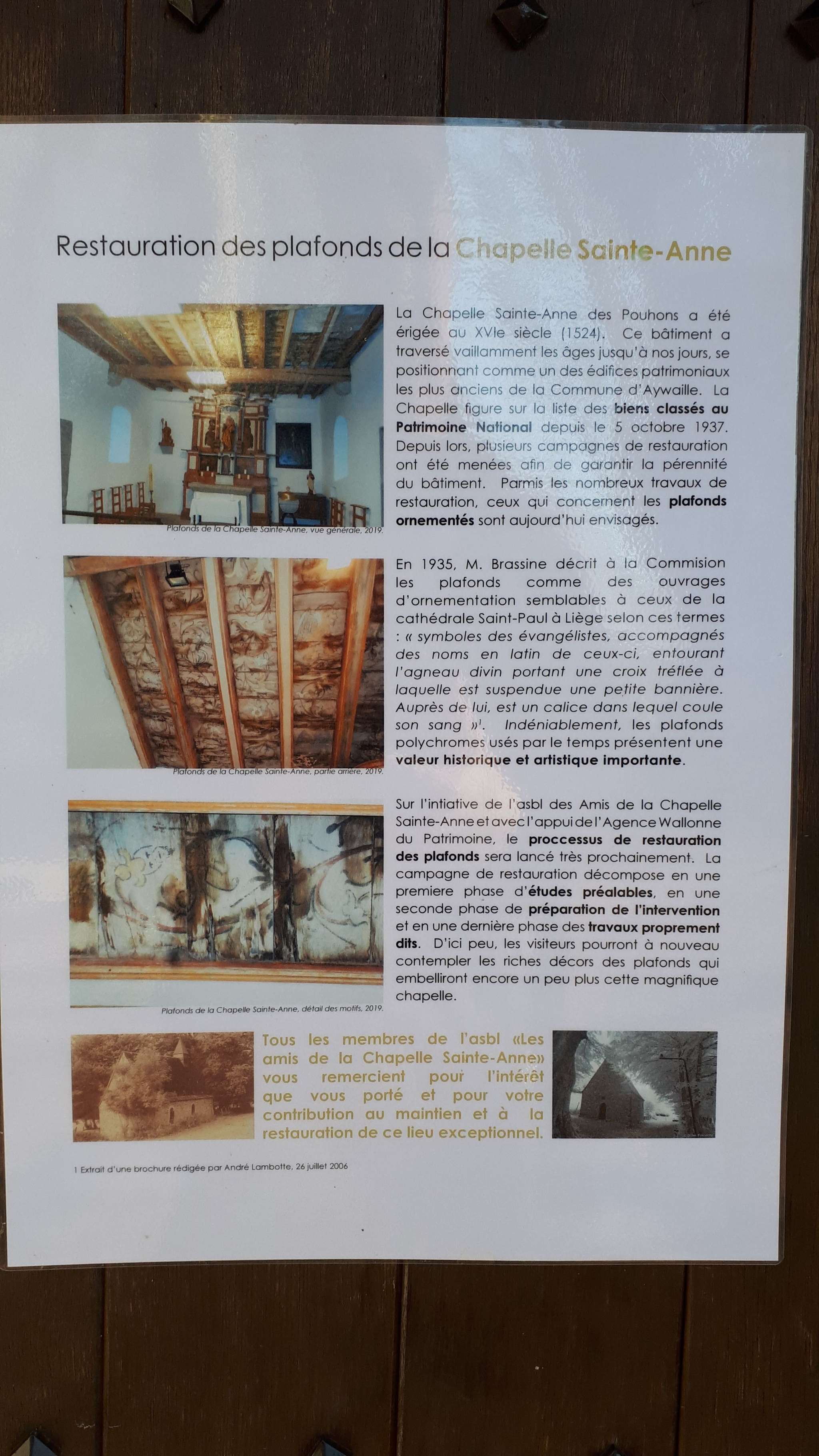 Restauration des plafonds de la Chapelle Sainte-Anne

Plafonds de la Chapelle Sainte-Anne, vue générale, 2019.

La Chapelle Sainte-Anne des Pouhons a été érigée au XVIe siècle (1524). Ce bâtiment a traversé vaillamment les âges jusqu'à nos jours, se positionnant comme un des édifices patrimoniaux les plus anciens de la Commune d'Aywaille. La Chapelle figure sur la liste des biens classés au Patrimoine National depuis le 5 octobre 1937. Depuis lors, plusieurs campagnes de restauration ont été menées afin de garantir la pérennité du bâtiment. Parmis les nombreux travaux de restauration, ceux qui concernent les plafonds ornementés sont aujourd'hui envisagés.

Plafonds de la Chapelle Sainte-Anne, partie arrière, 2019.

En 1935, M. Brassine décrit à la Commision les plafonds comme des ouvrages d'ornementation semblables à ceux de la cathédrale Saint-Paul à Liège selon ces termes : « symboles des évangélistes, accompagnés des noms en latin de ceux-ci, entourant l'agneau divin portant une croix tréflée à laquelle est suspendue une petite bannière. Auprès de lui, est un calice dans lequel coule son sang »$^{1}$. Indéniablement, les plafonds polychromes usés par le temps présentent une valeur historique et artistique importante.

Plafonds de la Chapelle Sainte-Anne, détail des motifs, 2019.

Sur l'intiative de l'asbl des Amis de la Chapelle Sainte-Anne et avec l'appui de l'Agence Wallonne du Patrimoine, le proccessus de restauration des plafonds sera lancé très prochainement. La campagne de restauration décompose en une premiere phase d'études préalables, en une seconde phase de préparation de l'intervention et en une dernière phase des travaux proprement dits. D'ici peu, les visiteurs pourront à nouveau contempler les riches décors des plafonds qui embelliront encore un peu plus cette magnifique chapelle.

Tous les membres de l'asbl «Les amis de la Chapelle Sainte-Anne» vous remercient pour l'intérêt que vous porté et pour votre contribution au maintien et à la restauration de ce lieu exceptionnel.

1 Extrait d'une brochure rédigée par André Lambotte, 26 juillet 2006